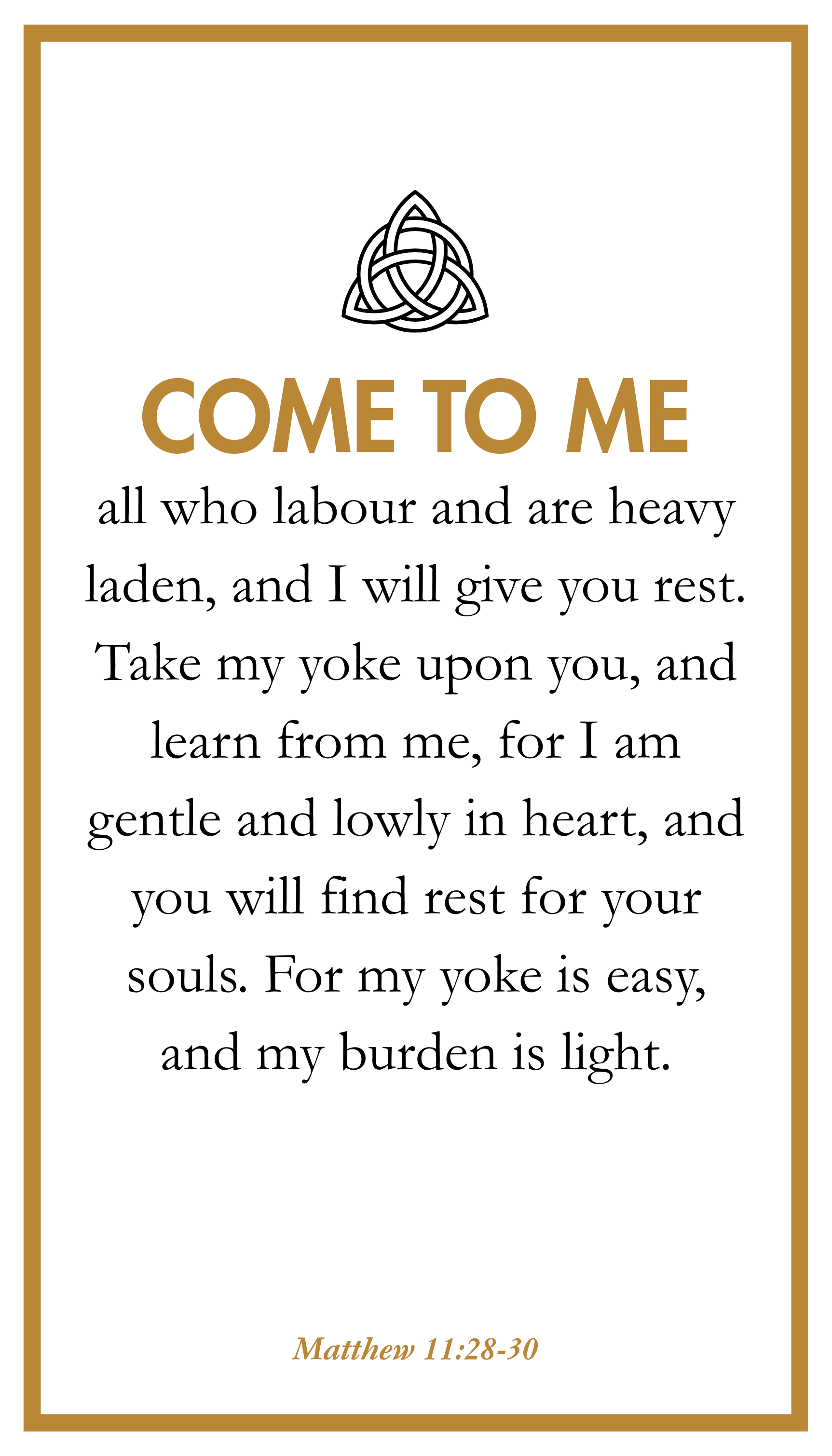 COME TO ME

all who labour and are heavy laden, and I will give you rest. Take my yoke upon you, and learn from me, for I am gentle and lowly in heart, and you will find rest for your souls. For my yoke is easy, and my burden is light.

Matthew 11:28-30